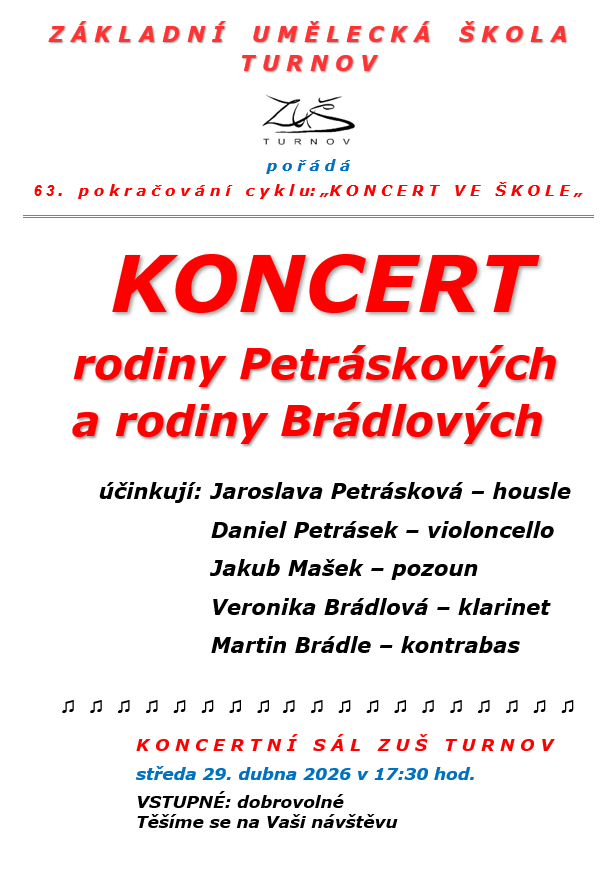 ZÁKLADNÍ UMĚLECKÁ ŠKOLA TURNOV

ZUŠ
TURNOV

pořádá

63. pokračování cyklu:„KONCERT VE ŠKOLE„

KONCERT
rodiny Petráskových
a rodiny Brádlových

účinkují: Jaroslava Petrásková – housle
Daniel Petrásek – violoncello
Jakub Mašek – pozoun
Veronika Brádlová – klarinet
Martin Brádle – kontrabas

♫ ♫ ♫ ♫ ♫ ♫ ♫ ♫ ♫ ♫ ♫ ♫ ♫ ♫ ♫ ♫ ♫ ♫ ♫

KONCERTNÍ SÁL ZUŠ TURNOV
středa 29. dubna 2026 v 17:30 hod.
VSTUPNÉ: dobrovolné
Těšíme se na Vaši návštěvu